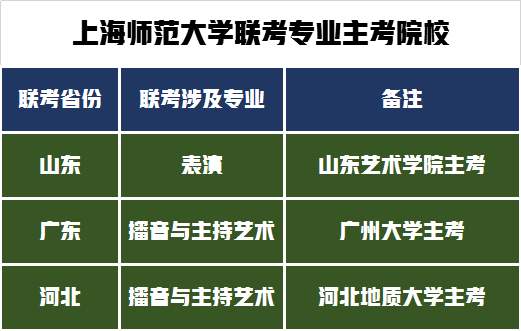 上海师范大学联考专业主考院校

| 联考省份 | 联考涉及专业 | 备注 |
|---|---|---|
| 山东 | 表演 | 山东艺术学院主考 |
| 广东 | 播音与主持艺术 | 广州大学主考 |
| 河北 | 播音与主持艺术 | 河北地质大学主考 |